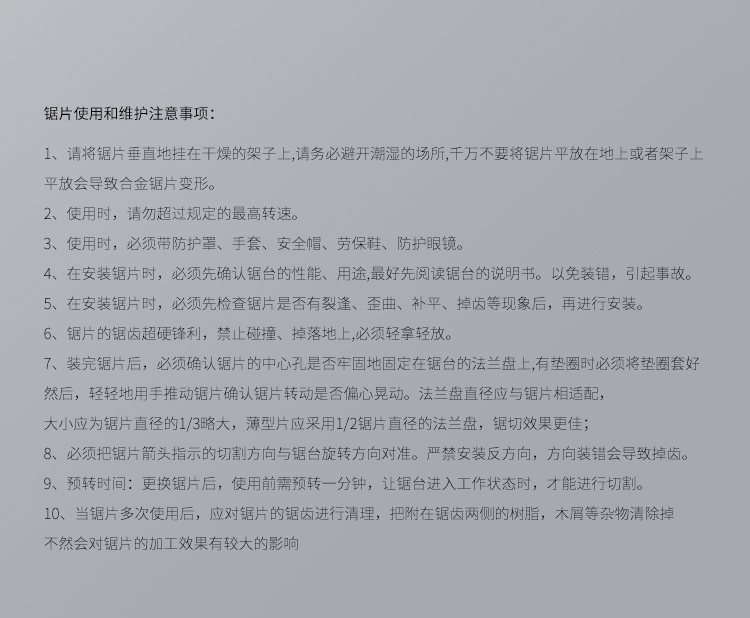 锯片使用和维护注意事项：

1、请将锯片垂直地挂在干燥的架子上,请务必避开潮湿的场所,千万不要将锯片平放在地上或者架子上平放会导致合金锯片变形。

2、使用时，请勿超过规定的最高转速。

3、使用时，必须带防护罩、手套、安全帽、劳保鞋、防护眼镜。

4、在安装锯片时，必须先确认锯台的性能、用途,最好先阅读锯台的说明书。以免装错，引起事故。

5、在安装锯片时，必须先检查锯片是否有裂逢、歪曲、补平、掉齿等现象后，再进行安装。

6、锯片的锯齿超硬锋利，禁止碰撞、掉落地上,必须轻拿轻放。

7、装完锯片后，必须确认锯片的中心孔是否牢固地固定在锯台的法兰盘上,有垫圈时必须将垫圈套好然后，轻轻地用手推动锯片确认锯片转动是否偏心晃动。法兰盘直径应与锯片相适配，大小应为锯片直径的1/3略大，薄型片应采用1/2锯片直径的法兰盘，锯切效果更佳；

8、必须把锯片箭头指示的切割方向与锯台旋转方向对准。严禁安装反方向，方向装错会导致掉齿。

9、预转时间：更换锯片后，使用前需预转一分钟，让锯台进入工作状态时，才能进行切割。

10、当锯片多次使用后，应对锯片的锯齿进行清理，把附在锯齿两侧的树脂，木屑等杂物清除掉不然会对锯片的加工效果有较大的影响